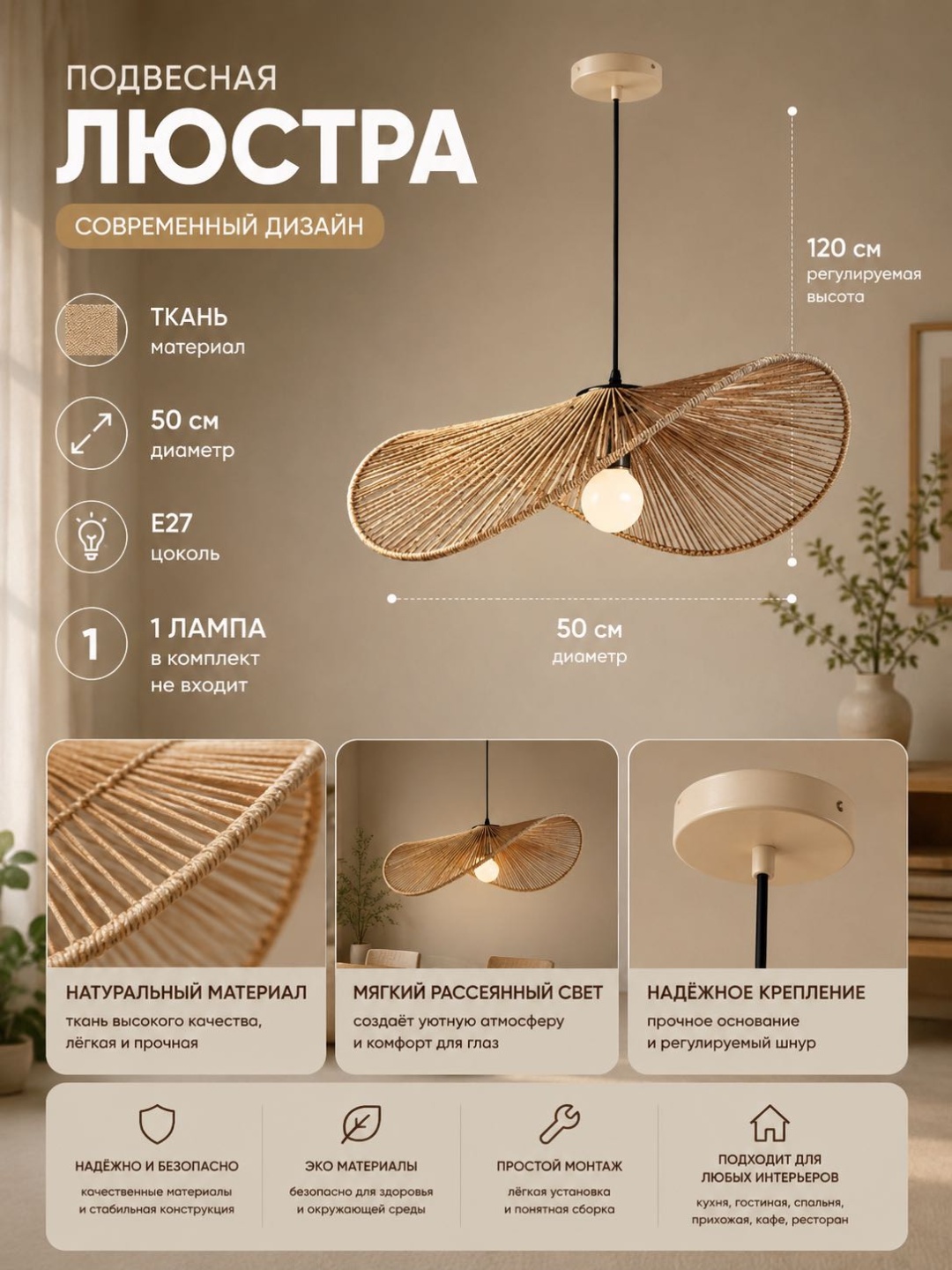 ПОДВЕСНАЯ
ЛЮСТРА
СОВРЕМЕННЫЙ ДИЗАЙН

ТКАНЬ
материал

50 см
диаметр

E27
цоколь

1
1 ЛАМПА
в комплект
не входит

120 см
регулируемая
высота

50 см
диаметр

НАТУРАЛЬНЫЙ МАТЕРИАЛ
ткань высокого качества,
лёгкая и прочная

МЯГКИЙ РАССЕЯННЫЙ СВЕТ
создаёт уютную атмосферу
и комфорт для глаз

НАДЁЖНОЕ КРЕПЛЕНИЕ
прочное основание
и регулируемый шнур

НАДЁЖНО И БЕЗОПАСНО
качественные материалы
и стабильная конструкция

ЭКО МАТЕРИАЛЫ
безопасно для здоровья
и окружающей среды

ПРОСТОЙ МОНТАЖ
лёгкая установка
и понятная сборка

ПОДХОДИТ ДЛЯ
ЛЮБЫХ ИНТЕРЬЕРОВ
кухня, гостиная, спальня,
прихожая, кафе, ресторан